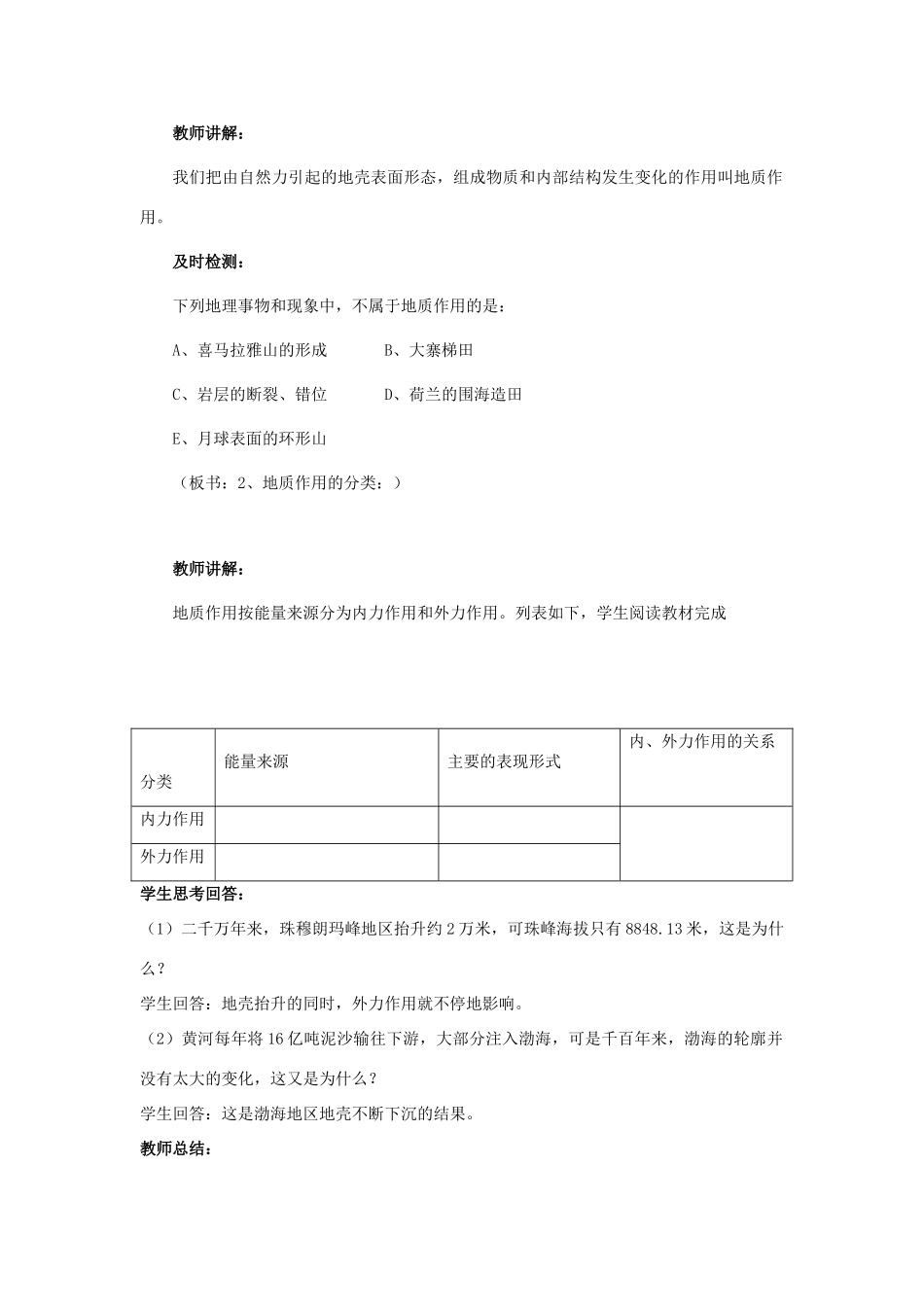 教师讲解：

我们把由自然力引起的地壳表面形态，组成物质和内部结构发生变化的作用叫地质作用。

及时检测：

下列地理事物和现象中，不属于地质作用的是：

A、喜马拉雅山的形成　　　B、大寨梯田

C、岩层的断裂、错位　　　D、荷兰的围海造田

E、月球表面的环形山

（板书：2、地质作用的分类：）

教师讲解：

地质作用按能量来源分为内力作用和外力作用。列表如下，学生阅读教材完成

| 分类 | 能量来源 | 主要的表现形式 | 内、外力作用的关系 |
|---|---|---|---|
| 内力作用 | | | |
| 外力作用 | | | |

学生思考回答：

（1）二千万年来，珠穆朗玛峰地区抬升约 2 万米，可珠峰海拔只有 8848.13 米，这是为什么？

学生回答：地壳抬升的同时，外力作用就不停地影响。

（2）黄河每年将 16 亿吨泥沙输往下游，大部分注入渤海，可是千百年来，渤海的轮廓并没有太大的变化，这又是为什么？

学生回答：这是渤海地区地壳不断下沉的结果。

教师总结：